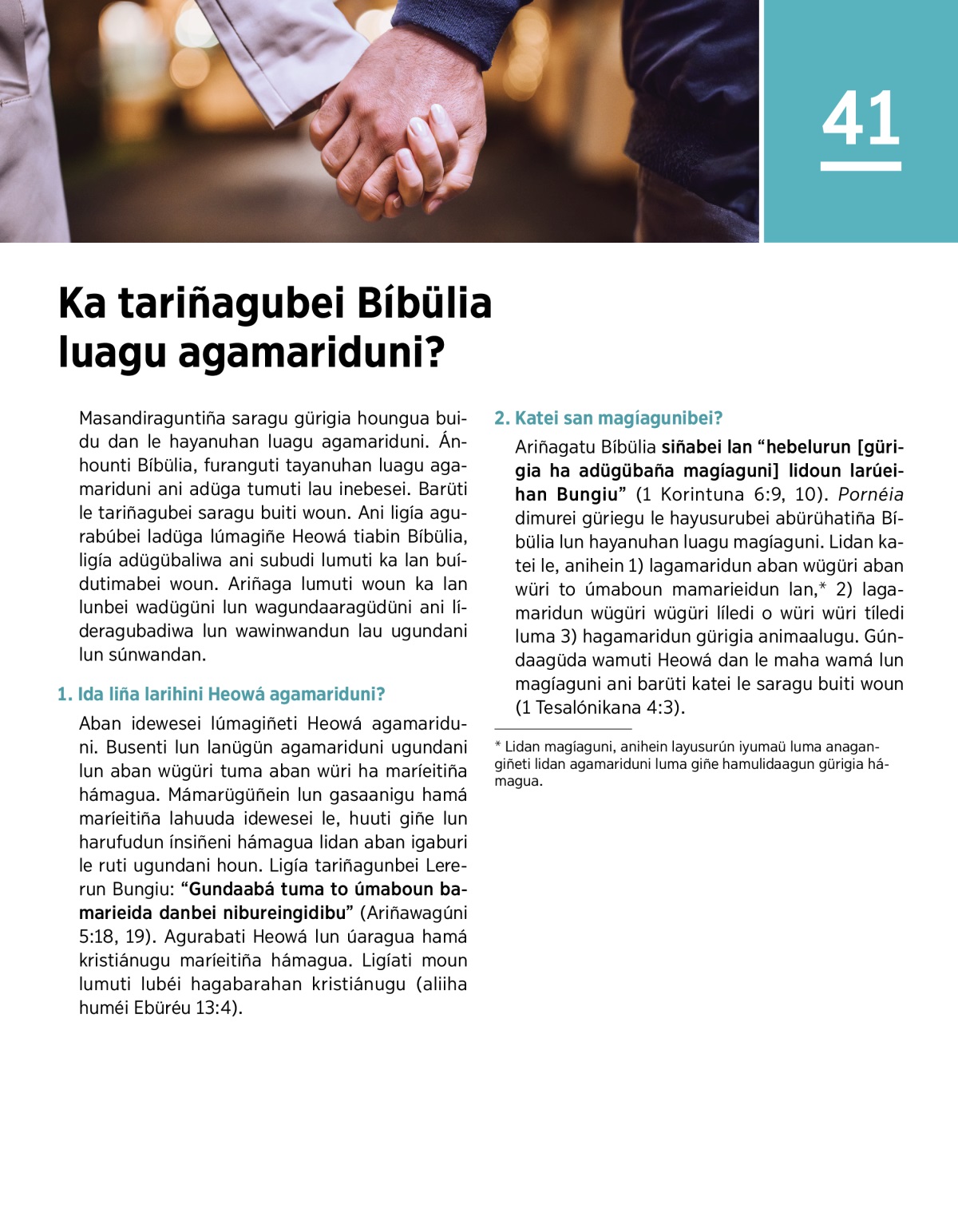 41

Ka tariñagubei Bíbülia luagu agamariduni?

Masandiraguntiña saragu gürigia houngua buidu dan le hayanuhan luagu agamariduni. Ánhounti Bíbülia, furanguti tayanuhan luagu agamariduni ani adüga tumuti lau inebesei. Barüti le tariñagubei saragu buiti woun. Ani ligía agurabúbei ladüga lúmagiñe Heowá tiabin Bíbülia, ligía adügübaliwa ani subudi lumuti ka lan buídutimabei woun. Ariñaga lumuti woun ka lan lunbei wadügüni lun wagundaaragüdüni ani líderagubadiwa lun wawinwandun lau ugundani lun súnwandan.

1. Ida liña larihini Heowá agamariduni?

Aban idewesei lúmagiñeti Heowá agamariduni. Busenti lun lanügün agamariduni ugundani lun aban wügüri tuma aban würi ha maríeitiña hámagua. Mámarügüñein lun gasaanigu hamá maríeitiña lahuuda idewesei le, huuti giñe lun harufudun ínsiñeni hámagua lidan aban igaburi le ruti ugundani houn. Ligía tariñagunbei Lererun Bungiu: “Gundaabá tuma to úmaboun bamarieida danbei nibureingidibu” (Ariñawagúni 5:18, 19). Agurabati Heowá lun úaragua hamá kristiánugu maríeitiña hámagua. Ligíati moun lumuti lubéi hagabarahan kristiánugu (aliiha huméi Ebüréu 13:4).

2. Katei san magíagunibei?

Ariñagatu Bíbülia siñabei lan “hebelurun [gürigia ha adügübaña magíaguni] lidoun larúeihan Bungiu” (1 Korintuna 6:9, 10). Pornéia dimurei güriegu le hayusurubei abürühatiña Bíbülia lun hayanuhan luagu magíaguni. Lidan katei le, anihein 1) lagamaridun aban wügüri aban würi to úmaboun mamarieidun lan,* 2) lagamaridun wügüri wügüri líledi o würi würi tíledi luma 3) hagamaridun gürigia animaalugu. Gúndaagüda wamuti Heowá dan le maha wamá lun magíaguni ani barüti katei le saragu buiti woun (1 Tesalónikana 4:3).

* Lidan magíaguni, anihein layusurún iyumaü luma anagangiñeti lidan agamariduni luma giñe hamulidaagun gürigia hámagua.